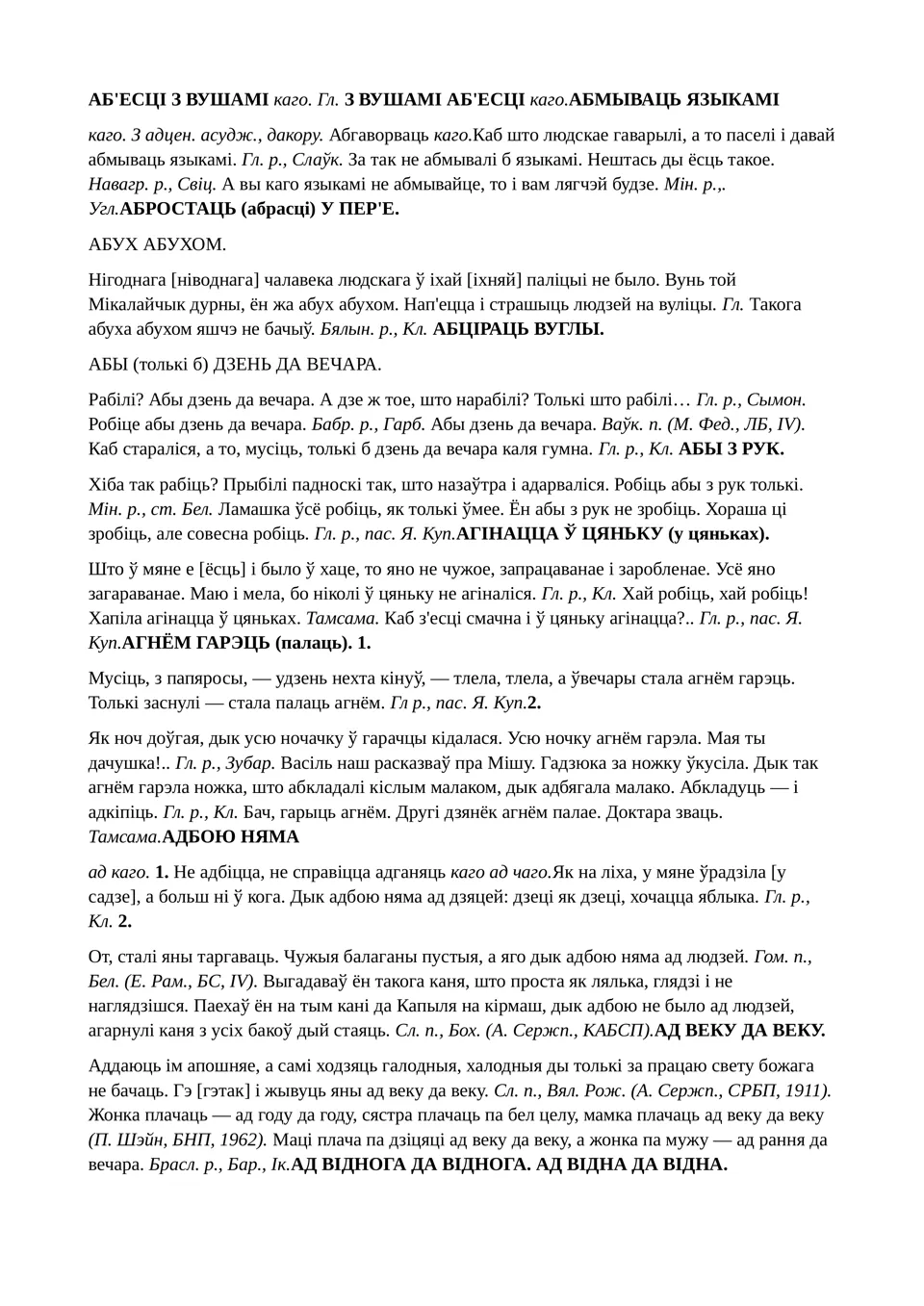 АБ'ЕСЦІ З ВУШАМІ каго. Гл. З ВУШАМІ АБ'ЕСЦІ каго.АБМЫВАЦЬ ЯЗЫКАМІ

каго. З адцен. асудж., дакору. Абгаворваць каго.Каб што людскае гаварылі, а то паселі і давай абмываць языкамі. Гл. р., Слаўк. За так не абмывалі б языкамі. Нештась ды ёсць такое. Навагр. р., Свіц. А вы каго языкамі не абмывайце, то і вам лягчэй будзе. Мін. р.,. Угл.АБРОСТАЦЬ (абрасці) У ПЕР'Е.

АБУХ АБУХОМ.

Нігоднага [ніводнага] чалавека людскага ў іхай [іхняй] паліцыі не было. Вунь той Мікалайчык дурны, ён жа абух абухом. Нап'ецца і страшыць людзей на вуліцы. Гл. Такога абуха абухом яшчэ не бачыў. Бялын. р., Кл. АБЦІРАЦЬ ВУГЛЫ.

АБЫ (толькі б) ДЗЕНЬ ДА ВЕЧАРА.

Рабілі? Абы дзень да вечара. А дзе ж тое, што нарабілі? Толькі што рабілі… Гл. р., Сымон. Робіце абы дзень да вечара. Бабр. р., Гарб. Абы дзень да вечара. Ваўк. п. (М. Фед., ЛБ, IV). Каб стараліся, а то, мусіць, толькі б дзень да вечара каля гумна. Гл. р., Кл. АБЫ З РУК.

Хіба так рабіць? Прыбілі падноскі так, што назаўтра і адарваліся. Робіць абы з рук толькі. Мін. р., ст. Бел. Ламашка ўсё робіць, як толькі ўмее. Ён абы з рук не зробіць. Хораша ці зробіць, але совесна робіць. Гл. р., пас. Я. Куп.АГІНАЦЦА Ў ЦЯНЬКУ (у цяньках).

Што ў мяне е [ёсць] і было ў хаце, то яно не чужое, запрацаванае і заробленае. Усё яно загараванае. Маю і мела, бо ніколі ў цяньку не агіналіся. Гл. р., Кл. Хай робіць, хай робіць! Хапіла агінацца ў цяньках. Тамсама. Каб з'есці смачна і ў цяньку агінацца?.. Гл. р., пас. Я. Куп.АГНЁМ ГАРЭЦЬ (палаць). 1.

Мусіць, з папяросы, — удзень нехта кінуў, — тлела, тлела, а ўвечары стала агнём гарэць. Толькі заснулі — стала палаць агнём. Гл р., пас. Я. Куп.2.

Як ноч доўгая, дык усю ночачку ў гарачцы кідалася. Усю ночку агнём гарэла. Мая ты дачушка!.. Гл. р., Зубар. Васіль наш расказваў пра Мішу. Гадзюка за ножку ўкусіла. Дык так агнём гарэла ножка, што абкладалі кіслым малаком, дык адбягала малако. Абкладуць — і адкіпіць. Гл. р., Кл. Бач, гарыць агнём. Другі дзянёк агнём палае. Доктара зваць. Тамсама.АДБОЮ НЯМА

ад каго. 1. Не адбіцца, не справіцца адганяць каго ад чаго.Як на ліха, у мяне ўрадзіла [у садзе], а больш ні ў кога. Дык адбою няма ад дзяцей: дзеці як дзеці, хочацца яблыка. Гл. р., Кл. 2.

От, сталі яны таргаваць. Чужыя балаганы пустыя, а яго дык адбою няма ад людзей. Гом. п., Бел. (Е. Рам., БС, IV). Выгадаваў ён такога каня, што проста як лялька, глядзі і не наглядзішся. Паехаў ён на тым кані да Капыля на кірмаш, дык адбою не было ад людзей, агарнулі каня з усіх бакоў дый стаяць. Сл. п., Бох. (А. Сержп., КАБСП).АД ВЕКУ ДА ВЕКУ.

Аддаюць ім апошняе, а самі ходзяць галодныя, халодныя ды толькі за працаю свету божага не бачаць. Гэ [гэтак] і жывуць яны ад веку да веку. Сл. п., Вял. Рож. (А. Сержп., СРБП, 1911). Жонка плачаць — ад году да году, сястра плачаць па бел целу, мамка плачаць ад веку да веку (П. Шэйн, БНП, 1962). Маці плача па дзіцяці ад веку да веку, а жонка па мужу — ад рання да вечара. Брасл. р., Бар., Ік.АД ВІДНОГА ДА ВІДНОГА. АД ВІДНА ДА ВІДНА.